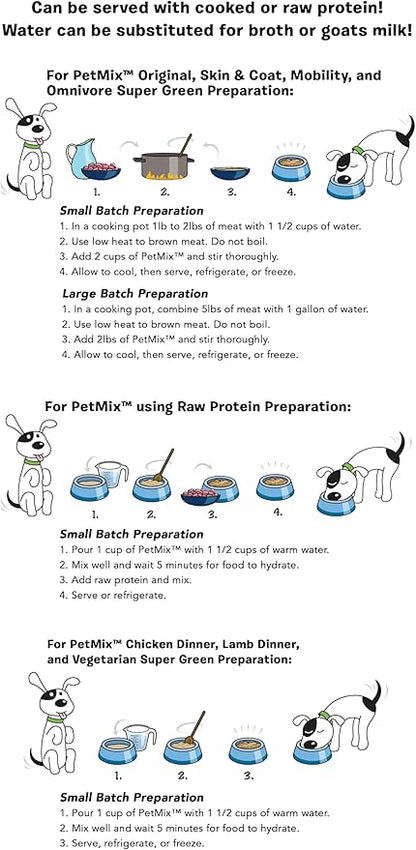 Can be served with cooked or raw protein!
Water can be substituted for broth or goats milk!

For PetMix™ Original, Skin & Coat, Mobility, and Omnivore Super Green Preparation:

1. 2. 3. 4.

Small Batch Preparation
1. In a cooking pot 1lb to 2lbs of meat with 1 1/2 cups of water.
2. Use low heat to brown meat. Do not boil.
3. Add 2 cups of PetMix™ and stir thoroughly.
4. Allow to cool, then serve, refrigerate, or freeze.

Large Batch Preparation
1. In a cooking pot, combine 5lbs of meat with 1 gallon of water.
2. Use low heat to brown meat. Do not boil.
3. Add 2lbs of PetMix™ and stir thoroughly.
4. Allow to cool, then serve, refrigerate, or freeze.

For PetMix™ using Raw Protein Preparation:

1. 2. 3. 4.

Small Batch Preparation
1. Pour 1 cup of PetMix™ with 1 1/2 cups of warm water.
2. Mix well and wait 5 minutes for food to hydrate.
3. Add raw protein and mix.
4. Serve or refrigerate.

For PetMix™ Chicken Dinner, Lamb Dinner, and Vegetarian Super Green Preparation:

1. 2. 3.

Small Batch Preparation
1. Pour 1 cup of PetMix™ with 1 1/2 cups of warm water.
2. Mix well and wait 5 minutes for food to hydrate.
3. Serve, refrigerate, or freeze.